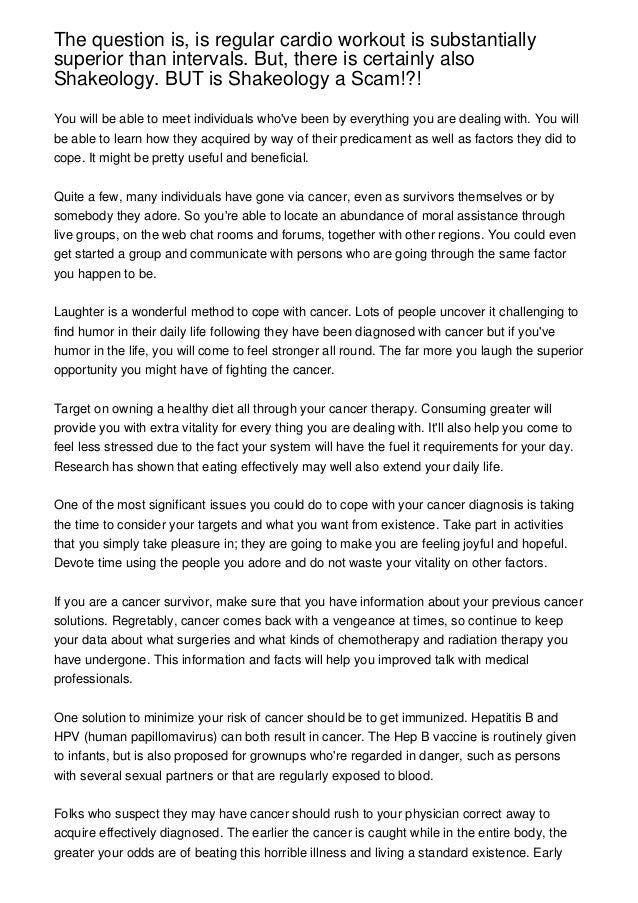 The question is, is regular cardio workout is substantially superior than intervals. But, there is certainly also Shakeology. BUT is Shakeology a Scam!?!

You will be able to meet individuals who've been by everything you are dealing with. You will be able to learn how they acquired by way of their predicament as well as factors they did to cope. It might be pretty useful and beneficial.

Quite a few, many individuals have gone via cancer, even as survivors themselves or by somebody they adore. So you're able to locate an abundance of moral assistance through live groups, on the web chat rooms and forums, together with other regions. You could even get started a group and communicate with persons who are going through the same factor you happen to be.

Laughter is a wonderful method to cope with cancer. Lots of people uncover it challenging to find humor in their daily life following they have been diagnosed with cancer but if you've humor in the life, you will come to feel stronger all round. The far more you laugh the superior opportunity you might have of fighting the cancer.

Target on owning a healthy diet all through your cancer therapy. Consuming greater will provide you with extra vitality for every thing you are dealing with. It'll also help you come to feel less stressed due to the fact your system will have the fuel it requirements for your day. Research has shown that eating effectively may well also extend your daily life.

One of the most significant issues you could do to cope with your cancer diagnosis is taking the time to consider your targets and what you want from existence. Take part in activities that you simply take pleasure in; they are going to make you are feeling joyful and hopeful. Devote time using the people you adore and do not waste your vitality on other factors.

If you are a cancer survivor, make sure that you have information about your previous cancer solutions. Regretably, cancer comes back with a vengeance at times, so continue to keep your data about what surgeries and what kinds of chemotherapy and radiation therapy you have undergone. This information and facts will help you improved talk with medical professionals.

One solution to minimize your risk of cancer should be to get immunized. Hepatitis B and HPV (human papillomavirus) can both result in cancer. The Hep B vaccine is routinely given to infants, but is also proposed for grownups who're regarded in danger, such as persons with several sexual partners or that are regularly exposed to blood.

Folks who suspect they may have cancer should rush to your physician correct away to acquire effectively diagnosed. The earlier the cancer is caught while in the entire body, the greater your odds are of beating this horrible illness and living a standard existence. Early